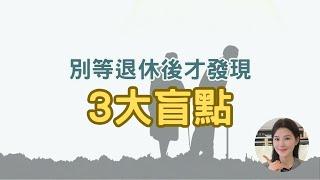 別等退休後才發現
3大盲點